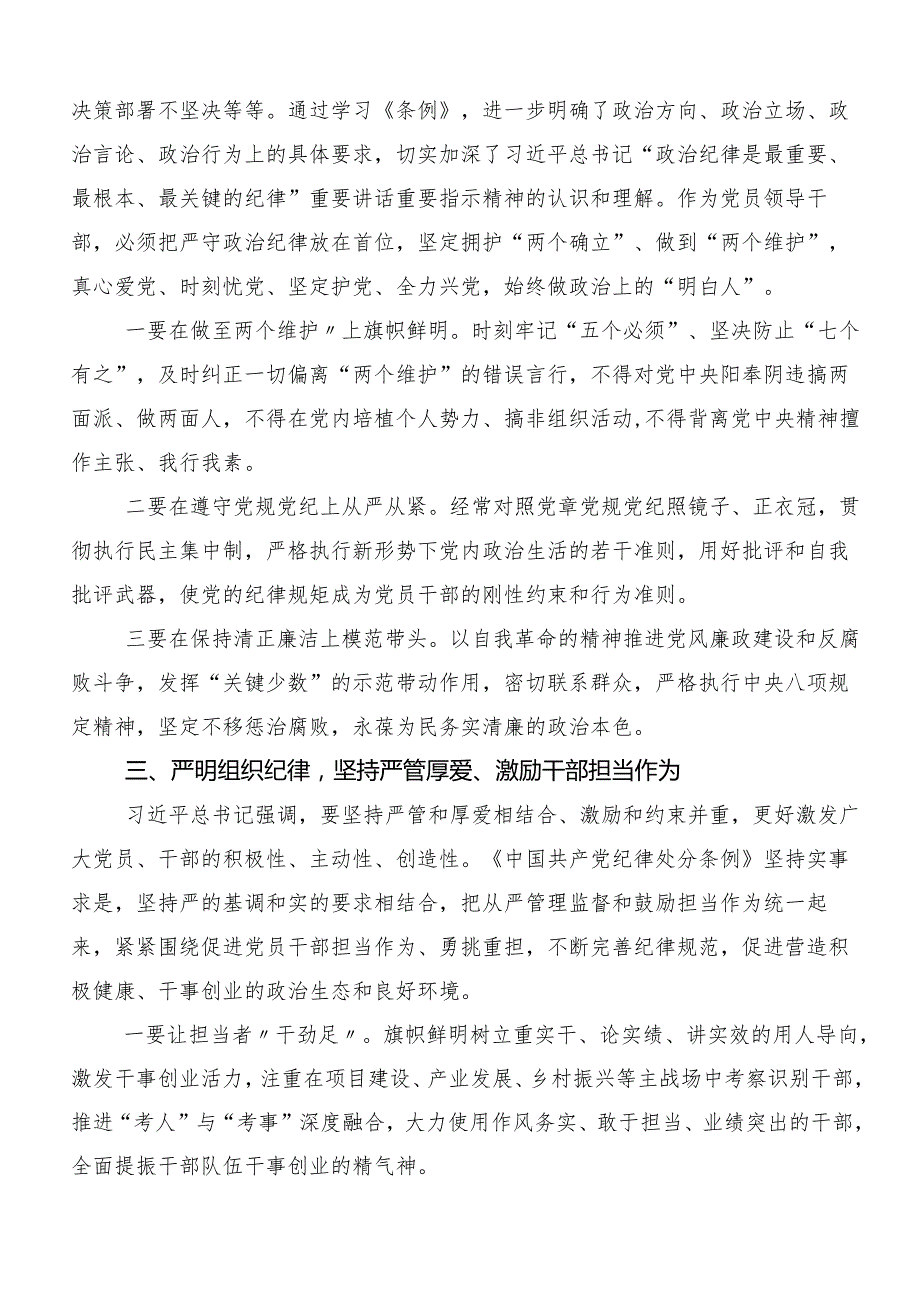 决策部署不坚决等等。通过学习《条例》，进一步明确了政治方向、政治立场、政治言论、政治行为上的具体要求，切实加深了习近平总书记“政治纪律是最重要、最根本、最关键的纪律”重要讲话重要指示精神的认识和理解。作为党员领导干部，必须把严守政治纪律放在首位，坚定拥护“两个确立”、做到“两个维护”，真心爱党、时刻忧党、坚定护党、全力兴党，始终做政治上的“明白人”。

一要在做至两个维护〃上旗帜鲜明。时刻牢记“五个必须”、坚决防止“七个有之”，及时纠正一切偏离“两个维护”的错误言行，不得对党中央阳奉阴违搞两面派、做两面人，不得在党内培植个人势力、搞非组织活动,不得背离党中央精神擅作主张、我行我素。

二要在遵守党规党纪上从严从紧。经常对照党章党规党纪照镜子、正衣冠，贯彻执行民主集中制，严格执行新形势下党内政治生活的若干准则，用好批评和自我批评武器，使党的纪律规矩成为党员干部的刚性约束和行为准则。

三要在保持清正廉洁上模范带头。以自我革命的精神推进党风廉政建设和反腐败斗争，发挥“关键少数”的示范带动作用，密切联系群众，严格执行中央八项规定精神，坚定不移惩治腐败，永葆为民务实清廉的政治本色。

三、严明组织纪律，坚持严管厚爱、激励干部担当作为

习近平总书记强调，要坚持严管和厚爱相结合、激励和约束并重，更好激发广大党员、干部的积极性、主动性、创造性。《中国共产党纪律处分条例》坚持实事求是，坚持严的基调和实的要求相结合，把从严管理监督和鼓励担当作为统一起来，紧紧围绕促进党员干部担当作为、勇挑重担，不断完善纪律规范，促进营造积极健康、干事创业的政治生态和良好环境。

一要让担当者〃干劲足〃。旗帜鲜明树立重实干、论实绩、讲实效的用人导向，激发干事创业活力，注重在项目建设、产业发展、乡村振兴等主战场中考察识别干部，推进“考人”与“考事”深度融合，大力使用作风务实、敢于担当、业绩突出的干部，全面提振干部队伍干事创业的精气神。